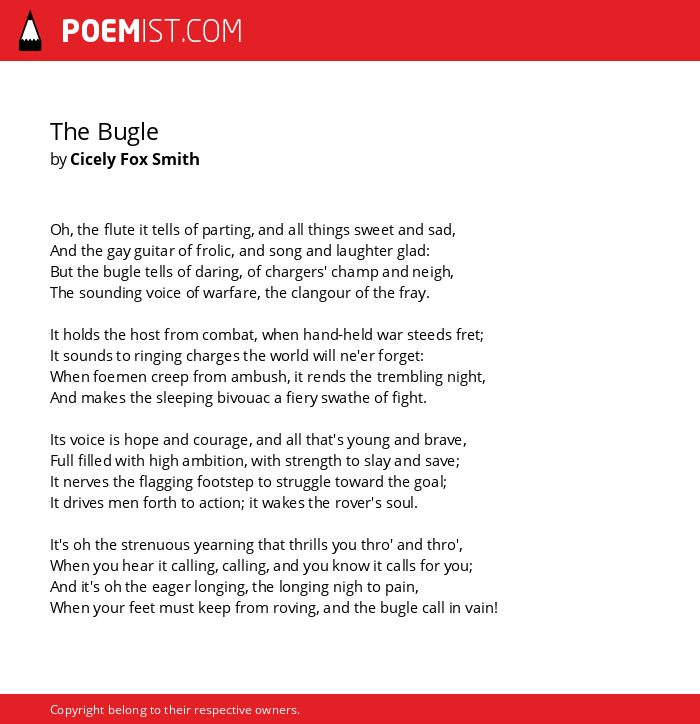 POEMIST.COM

The Bugle
by Cicely Fox Smith

Oh, the flute it tells of parting, and all things sweet and sad,
And the gay guitar of frolic, and song and laughter glad:
But the bugle tells of daring, of chargers' champ and neigh,
The sounding voice of warfare, the clangour of the fray.

It holds the host from combat, when hand-held war steeds fret;
It sounds to ringing charges the world will ne'er forget:
When foemen creep from ambush, it rends the trembling night,
And makes the sleeping bivouac a fiery swathe of fight.

Its voice is hope and courage, and all that's young and brave,
Full filled with high ambition, with strength to slay and save;
It nerves the flagging footstep to struggle toward the goal;
It drives men forth to action; it wakes the rover's soul.

It's oh the strenuous yearning that thrills you thro' and thro',
When you hear it calling, calling, and you know it calls for you;
And it's oh the eager longing, the longing nigh to pain,
When your feet must keep from roving, and the bugle call in vain!

Copyright belong to their respective owners.